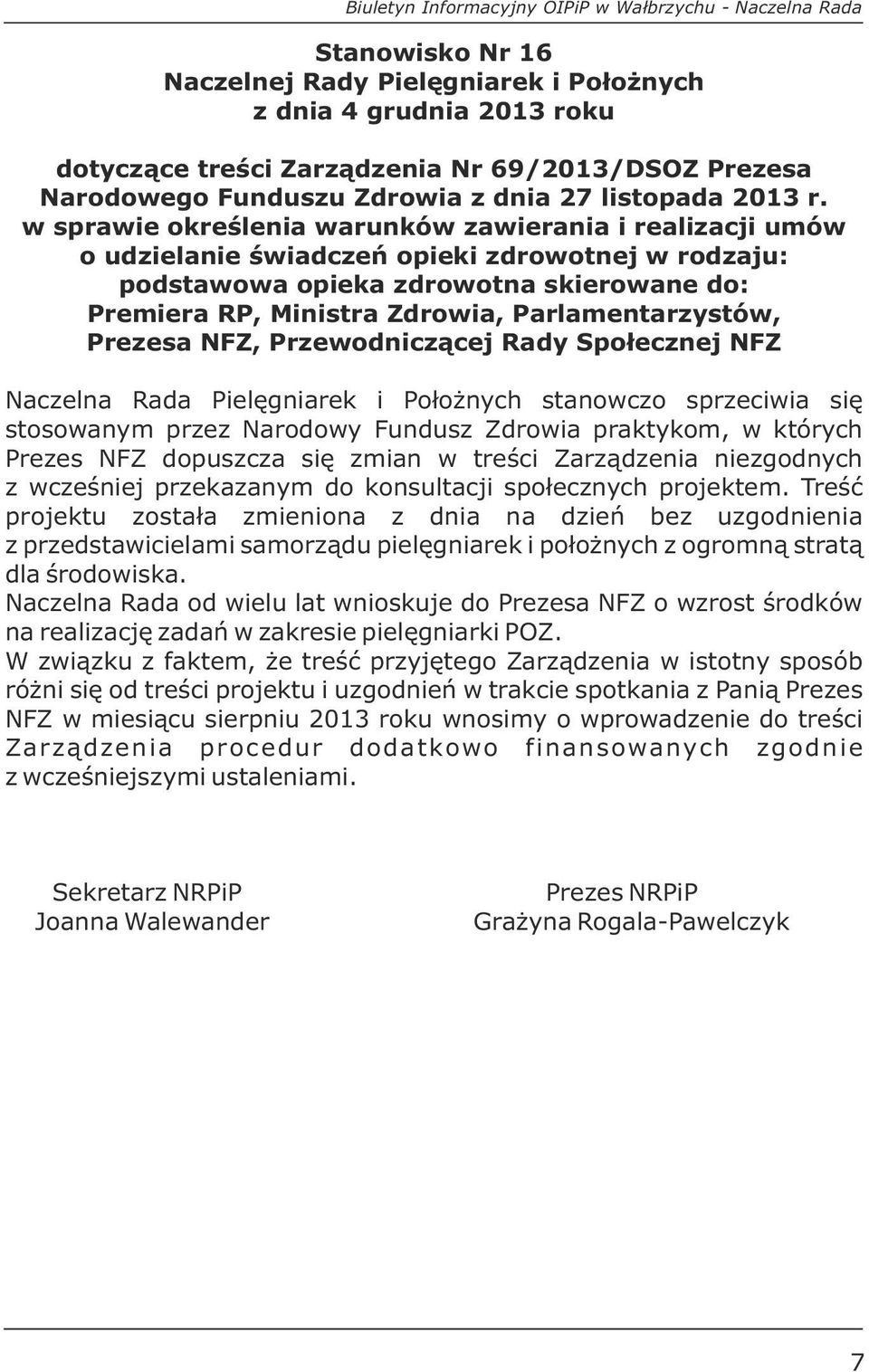 Biuletyn Informacyjny OIPiP w Wałbrzychu - Naczelna Rada

Stanowisko Nr 16
Naczelnej Rady Pielęgniarek i Położnych
z dnia 4 grudnia 2013 roku

dotyczące treści Zarządzenia Nr 69/2013/DSOZ Prezesa Narodowego Funduszu Zdrowia z dnia 27 listopada 2013 r. w sprawie określenia warunków zawierania i realizacji umów o udzielanie świadczeń opieki zdrowotnej w rodzaju: podstawowa opieka zdrowotna skierowane do: Premiera RP, Ministra Zdrowia, Parlamentarzystów, Prezesa NFZ, Przewodniczącej Rady Społecznej NFZ

Naczelna Rada Pielęgniarek i Położnych stanowczo sprzeciwia się stosowanym przez Narodowy Fundusz Zdrowia praktykom, w których Prezes NFZ dopuszcza się zmian w treści Zarządzenia niezgodnych z wcześniej przekazanym do konsultacji społecznych projektem. Treść projektu została zmieniona z dnia na dzień bez uzgodnienia z przedstawicielami samorządu pielęgniarek i położnych z ogromną stratą dla środowiska.
Naczelna Rada od wielu lat wnioskuje do Prezesa NFZ o wzrost środków na realizację zadań w zakresie pielęgniarki POZ.
W związku z faktem, że treść przyjętego Zarządzenia w istotny sposób różni się od treści projektu i uzgodnień w trakcie spotkania z Panią Prezes NFZ w miesiącu sierpniu 2013 roku wnosimy o wprowadzenie do treści Zarządzenia procedur dodatkowo finansowanych zgodnie z wcześniejszymi ustaleniami.

Sekretarz NRPiP
Joanna Walewander

Prezes NRPiP
Grażyna Rogala-Pawelczyk

7